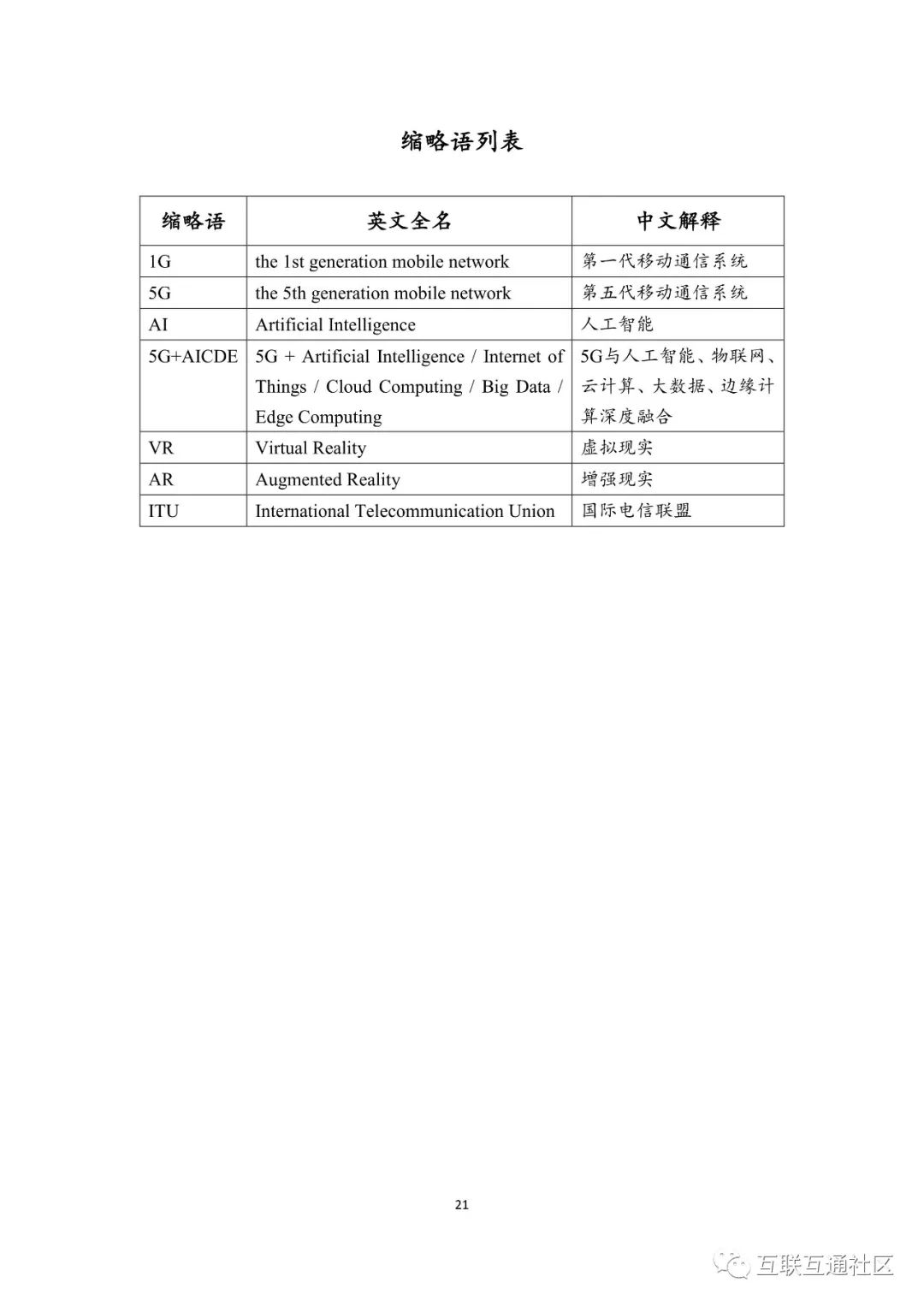 缩略语列表

| 缩略语 | 英文全名 | 中文解释 |
|---|---|---|
| 1G | the 1st generation mobile network | 第一代移动通信系统 |
| 5G | the 5th generation mobile network | 第五代移动通信系统 |
| AI | Artificial Intelligence | 人工智能 |
| 5G+AICDE | 5G + Artificial Intelligence / Internet of Things / Cloud Computing / Big Data / Edge Computing | 5G与人工智能、物联网、云计算、大数据、边缘计算深度融合 |
| VR | Virtual Reality | 虚拟现实 |
| AR | Augmented Reality | 增强现实 |
| ITU | International Telecommunication Union | 国际电信联盟 |

21

互联互通社区